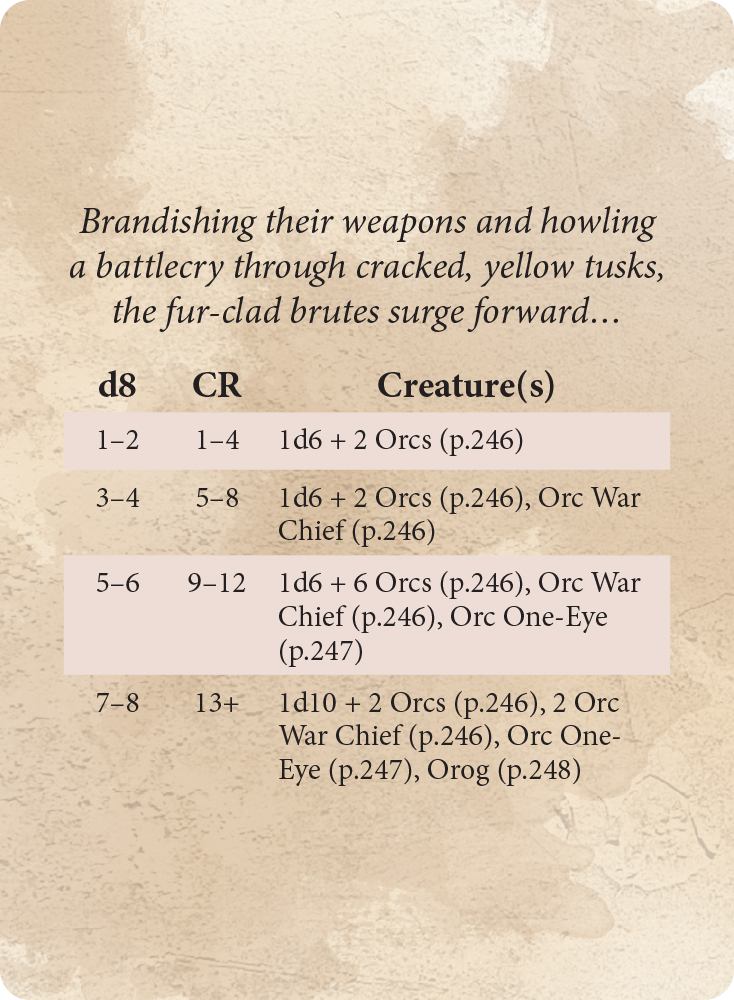 Brandishing their weapons and howling a battlecry through cracked, yellow tusks, the fur-clad brutes surge forward...

| d8 | CR | Creature(s) |
|---|---|---|
| 1–2 | 1–4 | 1d6 + 2 Orcs (p.246) |
| 3–4 | 5–8 | 1d6 + 2 Orcs (p.246), Orc War Chief (p.246) |
| 5–6 | 9–12 | 1d6 + 6 Orcs (p.246), Orc War Chief (p.246), Orc One-Eye (p.247) |
| 7–8 | 13+ | 1d10 + 2 Orcs (p.246), 2 Orc War Chief (p.246), Orc One-Eye (p.247), Orog (p.248) |